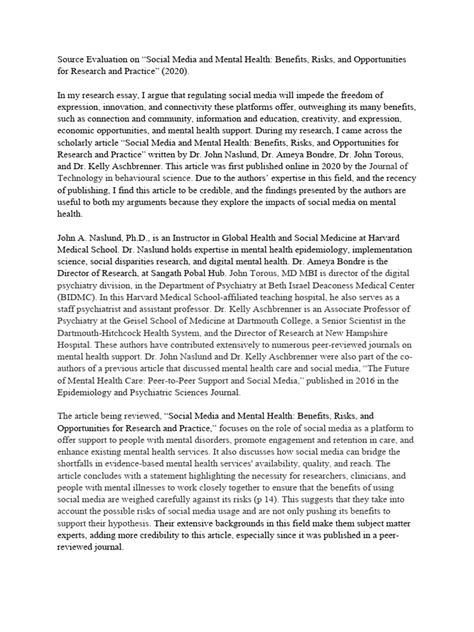 Source Evaluation on "Social Media and Mental Health: Benefits, Risks, and Opportunities for Research and Practice" (2020).

In my research essay, I argue that regulating social media will impede the freedom of expression, innovation, and connectivity these platforms offer, outweighing its many benefits, such as connection and community, information and education, creativity, and expression, economic opportunities, and mental health support. During my research, I came across the scholarly article "Social Media and Mental Health: Benefits, Risks, and Opportunities for Research and Practice" written by Dr. John Naslund, Dr. Ameya Bondre, Dr. John Torous, and Dr. Kelly Aschbrenner. This article was first published online in 2020 by the Journal of Technology in behavioural science. Due to the authors' expertise in this field, and the recency of publishing, I find this article to be credible, and the findings presented by the authors are useful to both my arguments because they explore the impacts of social media on mental health.

John A. Naslund, Ph.D., is an Instructor in Global Health and Social Medicine at Harvard Medical School. Dr. Naslund holds expertise in mental health epidemiology, implementation science, social disparities research, and digital mental health. Dr. Ameya Bondre is the Director of Research, at Sangath Pobal Hub. John Torous, MD MBI is director of the digital psychiatry division, in the Department of Psychiatry at Beth Israel Deaconess Medical Center (BIDMC). In this Harvard Medical School-affiliated teaching hospital, he also serves as a staff psychiatrist and assistant professor. Dr. Kelly Aschbrenner is an Associate Professor of Psychiatry at the Geisel School of Medicine at Dartmouth College, a Senior Scientist in the Dartmouth-Hitchcock Health System, and the Director of Research at New Hampshire Hospital. These authors have contributed extensively to numerous peer-reviewed journals on mental health support. Dr. John Naslund and Dr. Kelly Aschbrenner were also part of the co-authors of a previous article that discussed mental health care and social media, "The Future of Mental Health Care: Peer-to-Peer Support and Social Media," published in 2016 in the Epidemiology and Psychiatric Sciences Journal.

The article being reviewed, "Social Media and Mental Health: Benefits, Risks, and Opportunities for Research and Practice," focuses on the role of social media as a platform to offer support to people with mental disorders, promote engagement and retention in care, and enhance existing mental health services. It also discusses how social media can bridge the shortfalls in evidence-based mental health services' availability, quality, and reach. The article concludes with a statement highlighting the necessity for researchers, clinicians, and people with mental illnesses to work closely together to ensure that the benefits of using social media are weighed carefully against its risks (p 14). This suggests that they take into account the possible risks of social media usage and are not only pushing its benefits to support their hypothesis. Their extensive backgrounds in this field make them subject matter experts, adding more credibility to this article, especially since it was published in a peer-reviewed journal.